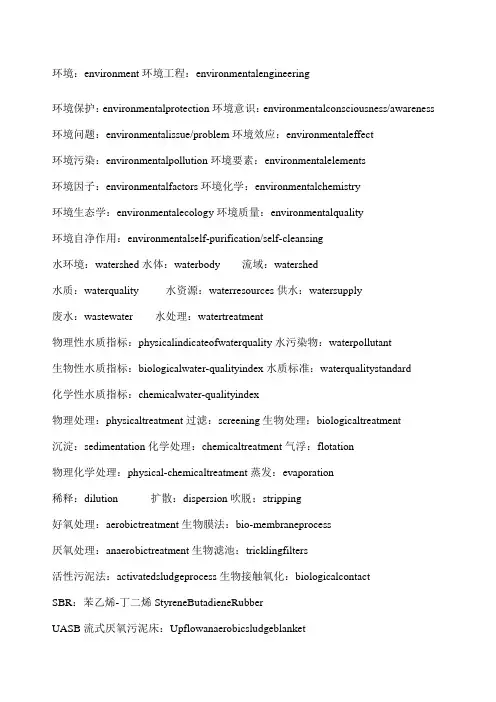 环境：environment 环境工程：environmentalengineering

环境保护：environmentalprotection 环境意识：environmentalconsciousness/awareness

环境问题：environmentalissue/problem 环境效应：environmentaleffect

环境污染：environmentalpollution 环境要素：environmentalelements

环境因子：environmentalfactors 环境化学：environmentalchemistry

环境生态学：environmentalecology 环境质量：environmentalquality

环境自净作用：environmentalself-purification/self-cleansing

水环境：watershed 水体：waterbody 流域：watershed

水质：waterquality 水资源：waterresources 供水：watersupply

废水：wastewater 水处理：watertreatment

物理性水质指标：physicalindicateofwaterquality 水污染物：waterpollutant

生物性水质指标：biologicalwater-qualityindex 水质标准：waterqualitystandard

化学性水质指标：chemicalwater-qualityindex

物理处理：physicaltreatment 过滤：screening 生物处理：biologicaltreatment

沉淀：sedimentation 化学处理：chemicaltreatment 气浮：flotation

物理化学处理：physical-chemicaltreatment 蒸发：evaporation

稀释：dilution 扩散：dispersion 吹脱：stripping

好氧处理：aerobictreatment 生物膜法：bio-membraneprocess

厌氧处理：anaerobictreatment 生物滤池：tricklingfilters

活性污泥法：activatedsludgeprocess 生物接触氧化：biologicalcontact

SBR：苯乙烯-丁二烯 StyreneButadieneRubber

UASB 流式厌氧污泥床：Upflowanaerobicsludgeblanket